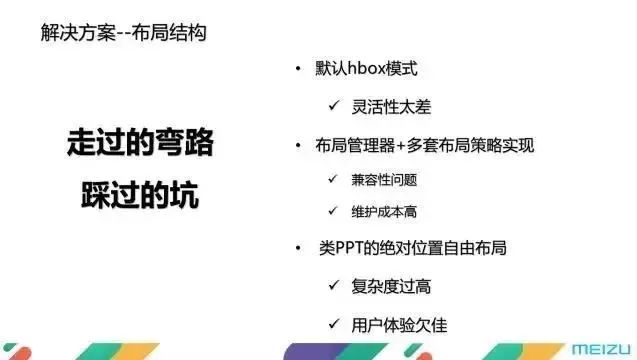 解决方案--布局结构

走过的弯路
踩过的坑

• 默认hbox模式
✓ 灵活性太差
• 布局管理器+多套布局策略实现
✓ 兼容性问题
✓ 维护成本高
• 类PPT的绝对位置自由布局
✓ 复杂度过高
✓ 用户体验欠佳

MEIZU